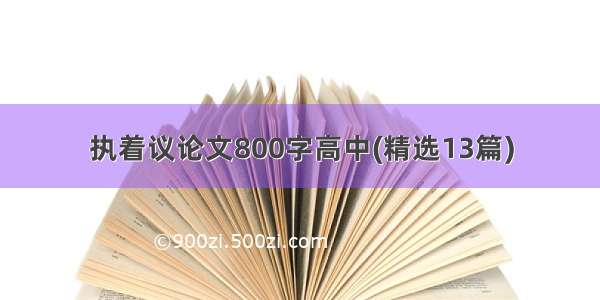 执着议论文800字高中(精选13篇)

©900zi.500zi.com